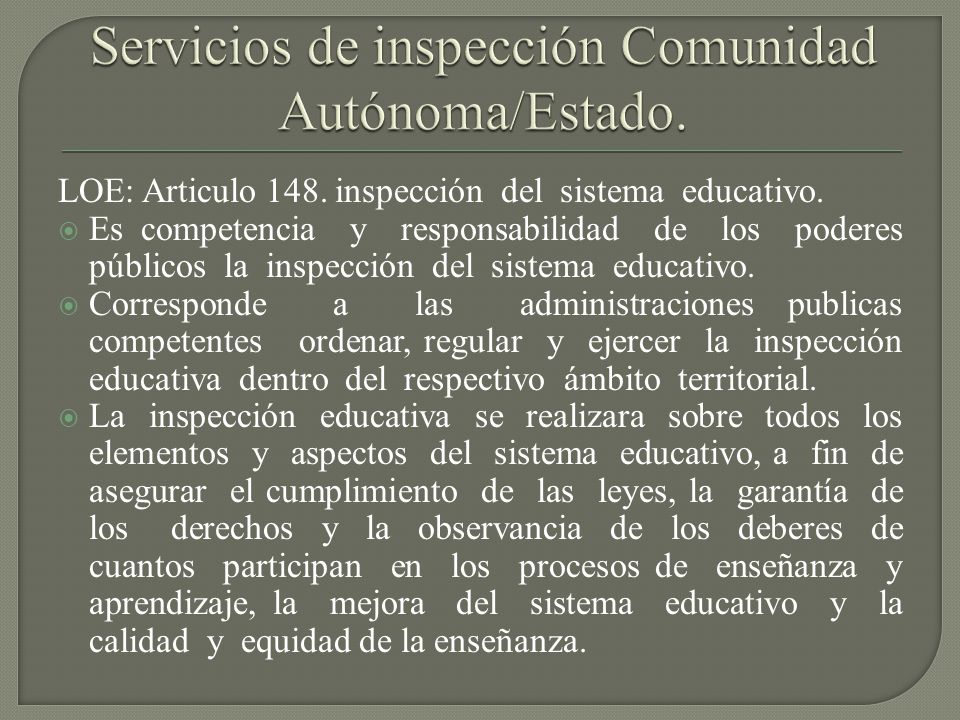 Servicios de inspección Comunidad Autónoma/Estado.

LOE: Articulo 148. inspección del sistema educativo.

Es competencia y responsabilidad de los poderes públicos la inspección del sistema educativo.

Corresponde a las administraciones publicas competentes ordenar, regular y ejercer la inspección educativa dentro del respectivo ámbito territorial.

La inspección educativa se realizara sobre todos los elementos y aspectos del sistema educativo, a fin de asegurar el cumplimiento de las leyes, la garantía de los derechos y la observancia de los deberes de cuantos participan en los procesos de enseñanza y aprendizaje, la mejora del sistema educativo y la calidad y equidad de la enseñanza.